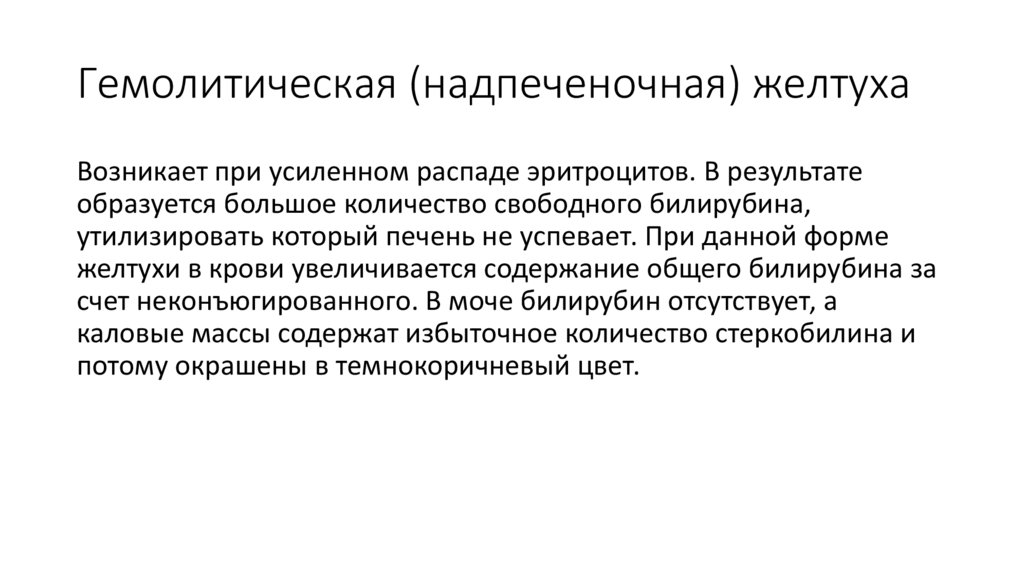 Гемолитическая (надпеченочная) желтуха

Возникает при усиленном распаде эритроцитов. В результате образуется большое количество свободного билирубина, утилизировать который печень не успевает. При данной форме желтухи в крови увеличивается содержание общего билирубина за счет неконъюгированного. В моче билирубин отсутствует, а каловые массы содержат избыточное количество стеркобилина и потому окрашены в темнокоричневый цвет.